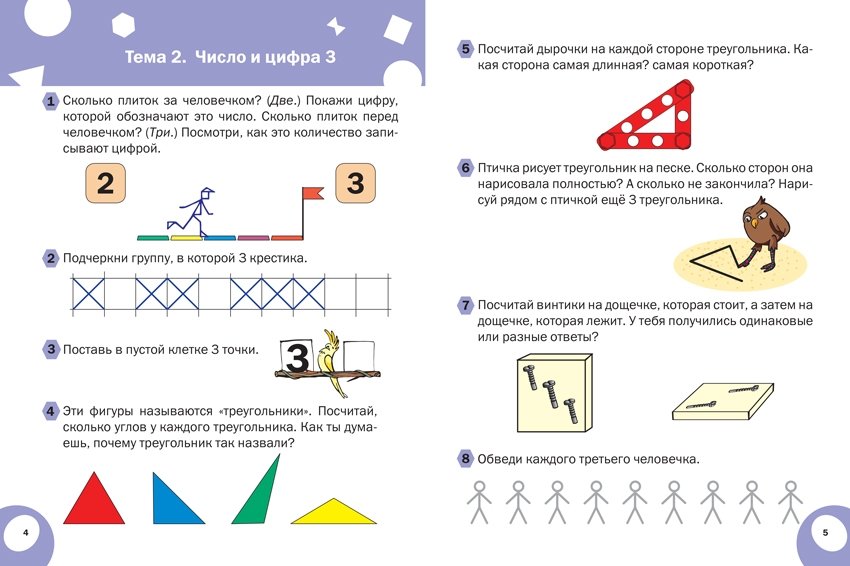 Тема 2. Число и цифра 3

1 Сколько плиток за человечком? (Две.) Покажи цифру, которой обозначают это число. Сколько плиток перед человечком? (Три.) Посмотри, как это количество записывают цифрой.

2

3

2 Подчеркни группу, в которой 3 крестика.

3 Поставь в пустой клетке 3 точки.

3

4 Эти фигуры называются «треугольники». Посчитай, сколько углов у каждого треугольника. Как ты думаешь, почему треугольник так назвали?

4

5 Посчитай дырочки на каждой стороне треугольника. Какая сторона самая длинная? самая короткая?

6 Птичка рисует треугольник на песке. Сколько сторон она нарисовала полностью? А сколько не закончила? Нарисуй рядом с птичкой ещё 3 треугольника.

7 Посчитай винтики на дощечке, которая стоит, а затем на дощечке, которая лежит. У тебя получились одинаковые или разные ответы?

8 Обведи каждого третьего человечка.

5